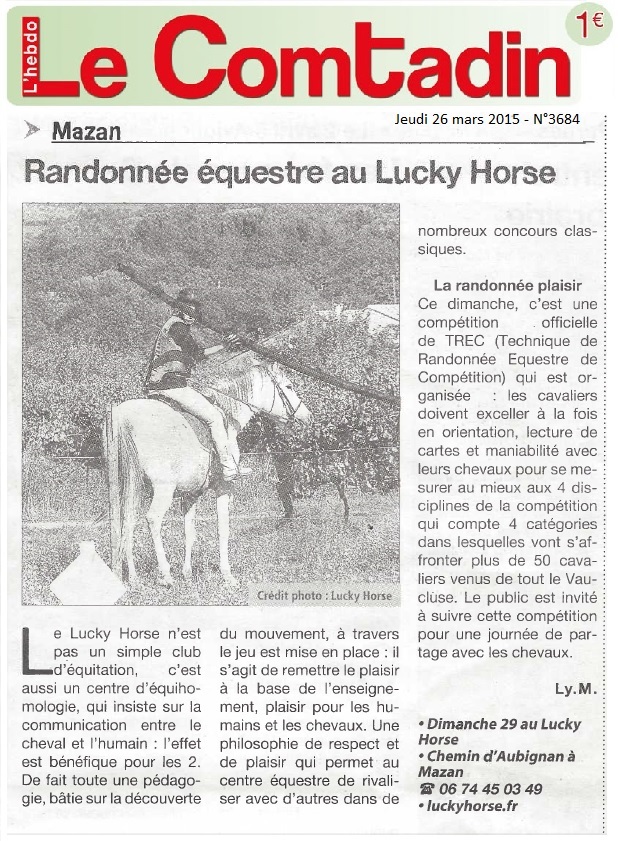 L'hebdo Le Comtadin

1€

Jeudi 26 mars 2015 - N°3684

Mazan

Randonnée équestre au Lucky Horse

Crédit photo : Lucky Horse

Le Lucky Horse n'est pas un simple club d'équitation, c'est aussi un centre d'équihomologie, qui insiste sur la communication entre le cheval et l'humain : l'effet est bénéfique pour les 2. De fait toute une pédagogie, bâtie sur la découverte du mouvement, à travers le jeu est mise en place : il s'agit de remettre le plaisir à la base de l'enseignement, plaisir pour les humains et les chevaux. Une philosophie de respect et de plaisir qui permet au centre équestre de rivaliser avec d'autres dans de nombreux concours classiques.

La randonnée plaisir

Ce dimanche, c'est une compétition officielle de TREC (Technique de Randonnée Equestre de Compétition) qui est organisée : les cavaliers doivent exceller à la fois en orientation, lecture de cartes et maniabilité avec leurs chevaux pour se mesurer au mieux aux 4 disciplines de la compétition qui compte 4 catégories dans lesquelles vont s'affronter plus de 50 cavaliers venus de tout le Vaucluse. Le public est invité à suivre cette compétition pour une journée de partage avec les chevaux.

Ly.M.

• Dimanche 29 au Lucky Horse
• Chemin d'Aubignan à Mazan
☎ 06 74 45 03 49
• luckyhorse.fr